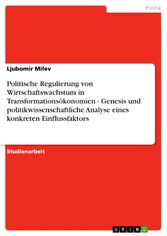 Politik

Ljubomir Milev

Politische Regulierung von Wirtschaftswachstum in Transformationsökonomien - Genesis und politikwissenschaftliche Analyse eines konkreten Einflussfaktors

Studienarbeit

GRIN